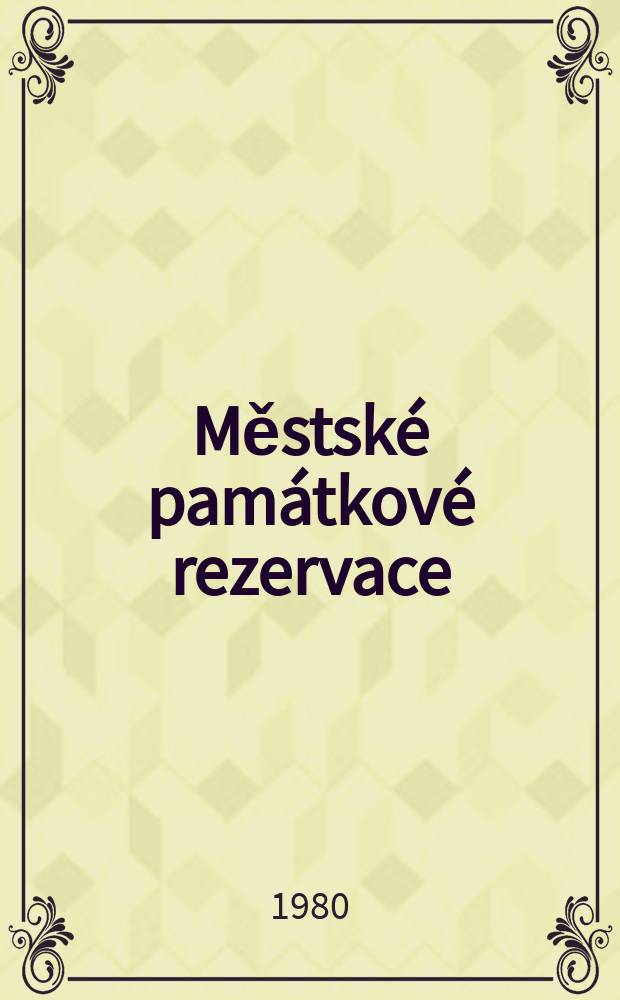 Městské památkové rezervace

1980